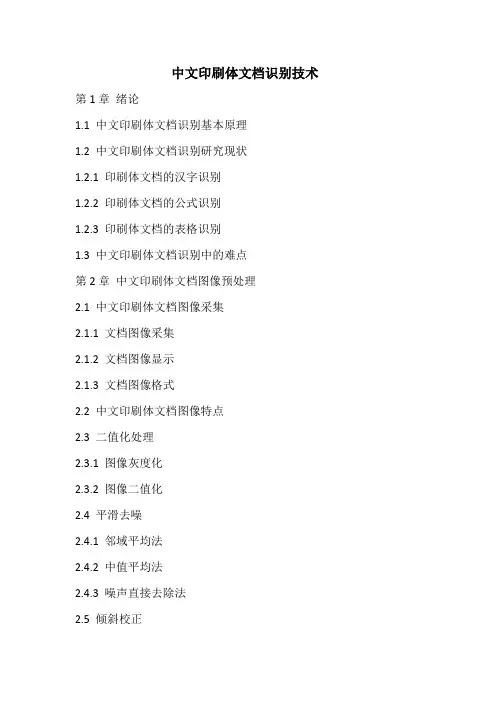 中文印刷体文档识别技术

第 1 章 绪论

1.1 中文印刷体文档识别基本原理

1.2 中文印刷体文档识别研究现状

1.2.1 印刷体文档的汉字识别

1.2.2 印刷体文档的公式识别

1.2.3 印刷体文档的表格识别

1.3 中文印刷体文档识别中的难点

第 2 章 中文印刷体文档图像预处理

2.1 中文印刷体文档图像采集

2.1.1 文档图像采集

2.1.2 文档图像显示

2.1.3 文档图像格式

2.2 中文印刷体文档图像特点

2.3 二值化处理

2.3.1 图像灰度化

2.3.2 图像二值化

2.4 平滑去噪

2.4.1 邻域平均法

2.4.2 中值平均法

2.4.3 噪声直接去除法

2.5 倾斜校正